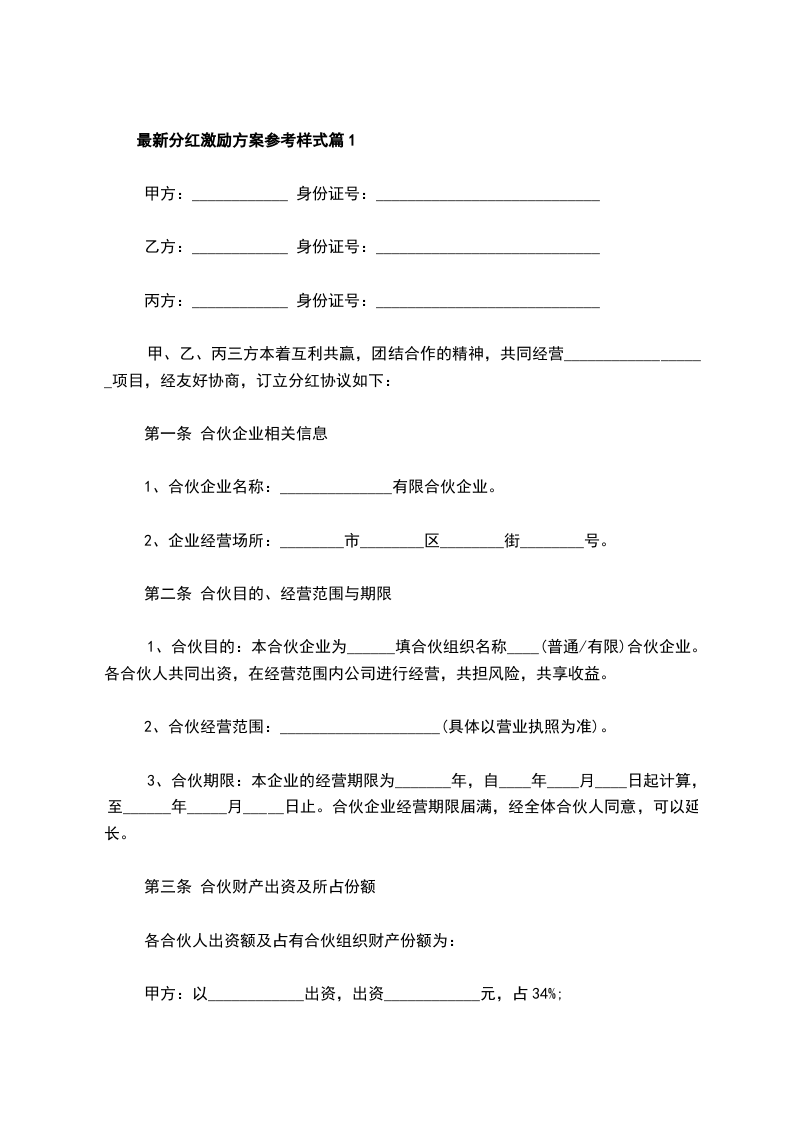 最新分红激励方案参考样式篇1

甲方：____________ 身份证号：____________________________

乙方：____________ 身份证号：____________________________

丙方：____________ 身份证号：____________________________

甲、乙、丙三方本着互利共赢，团结合作的精神，共同经营__________________项目，经友好协商，订立分红协议如下：

第一条 合伙企业相关信息

1、合伙企业名称：______________有限合伙企业。

2、企业经营场所：________市________区________街________号。

第二条 合伙目的、经营范围与期限

1、合伙目的：本合伙企业为______填合伙组织名称____(普通/有限)合伙企业。各合伙人共同出资，在经营范围内公司进行经营，共担风险，共享收益。

2、合伙经营范围：____________________(具体以营业执照为准)。

3、合伙期限：本企业的经营期限为_______年，自____年____月____日起计算，至______年_____月_____日止。合伙企业经营期限届满，经全体合伙人同意，可以延长。

第三条 合伙财产出资及所占份额

各合伙人出资额及占有合伙组织财产份额为：

甲方：以____________出资，出资____________元，占34%;